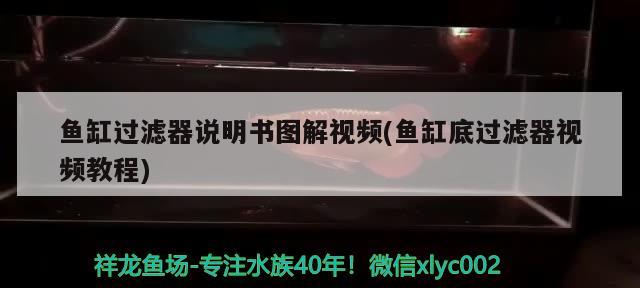 鱼缸过滤器说明书图解视频(鱼缸底过滤器视频教程)

祥龙鱼场-专注水族40年！微信xlyc002